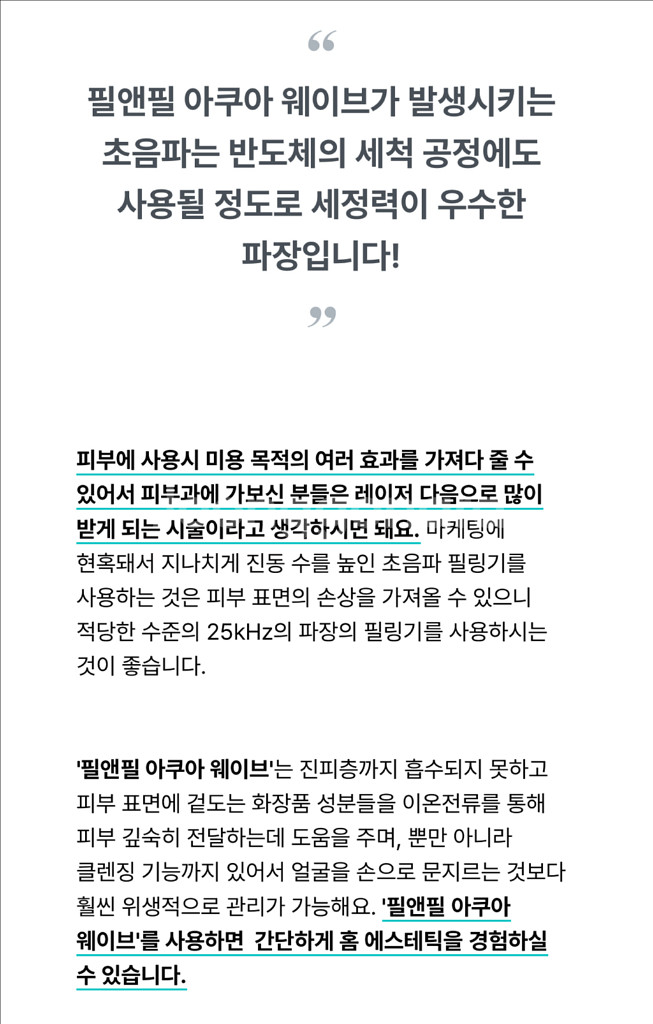 “

필앤필 아쿠아 웨이브가 발생시키는 초음파는 반도체의 세척 공정에도 사용될 정도로 세정력이 우수한 파장입니다!

”

피부에 사용시 미용 목적의 여러 효과를 가져다 줄 수 있어서 피부과에 가보신 분들은 레이저 다음으로 많이 받게 되는 시술이라고 생각하시면 돼요. 마케팅에 현혹돼서 지나치게 진동 수를 높인 초음파 필링기를 사용하는 것은 피부 표면의 손상을 가져올 수 있으니 적당한 수준의 25kHz의 파장의 필링기를 사용하시는 것이 좋습니다.

'필앤필 아쿠아 웨이브'는 진피층까지 흡수되지 못하고 피부 표면에 겉도는 화장품 성분들을 이온전류를 통해 피부 깊숙히 전달하는데 도움을 주며, 뿐만 아니라 클렌징 기능까지 있어서 얼굴을 손으로 문지르는 것보다 훨씬 위생적으로 관리가 가능해요. '필앤필 아쿠아 웨이브'를 사용하면 간단하게 홈 에스테틱을 경험하실 수 있습니다.